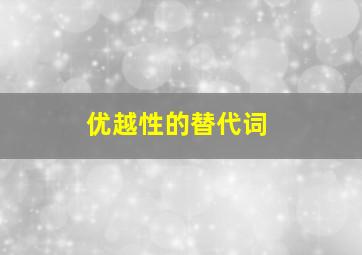 优越性的替代词